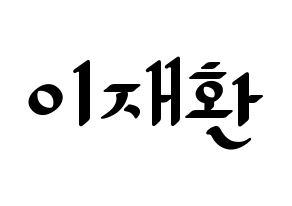 이재환